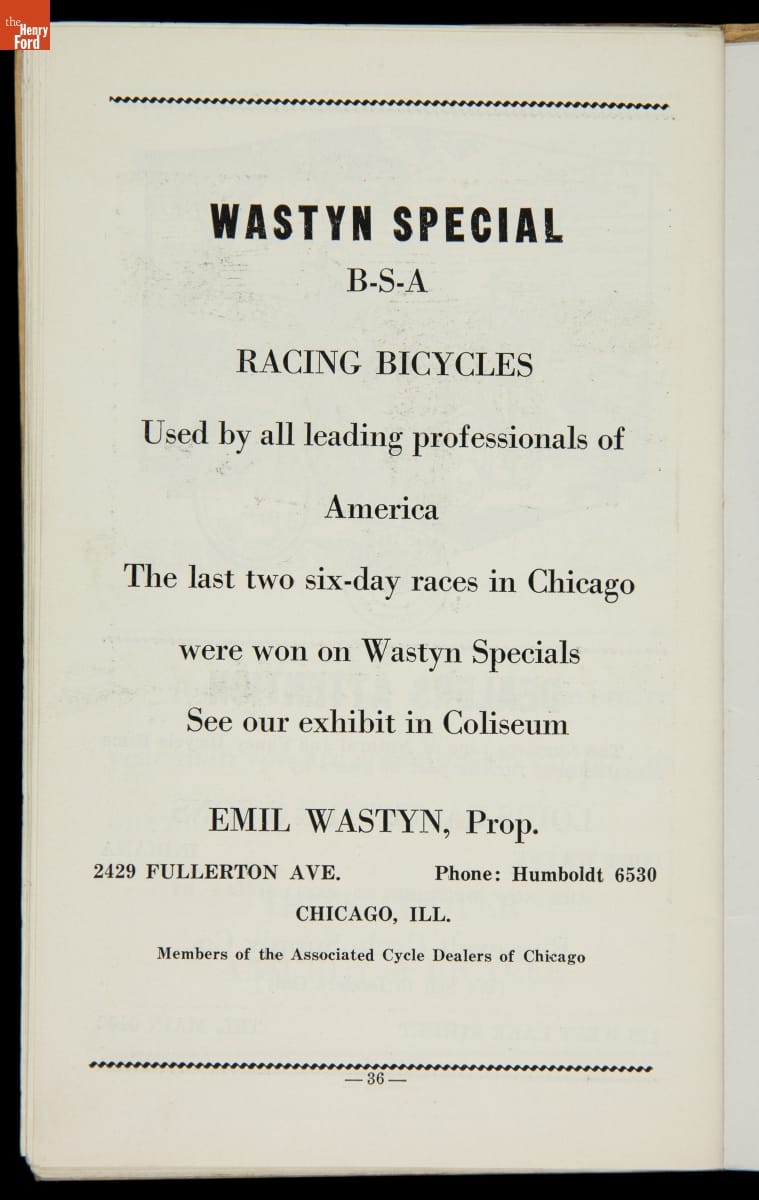 the Henry Ford

WASTYN SPECIAL

B-S-A

RACING BICYCLES

Used by all leading professionals of America

The last two six-day races in Chicago were won on Wastyn Specials

See our exhibit in Coliseum

EMIL WASTYN, Prop.

2429 FULLERTON AVE. Phone: Humboldt 6530

CHICAGO, ILL.

Members of the Associated Cycle Dealers of Chicago

— 36 —